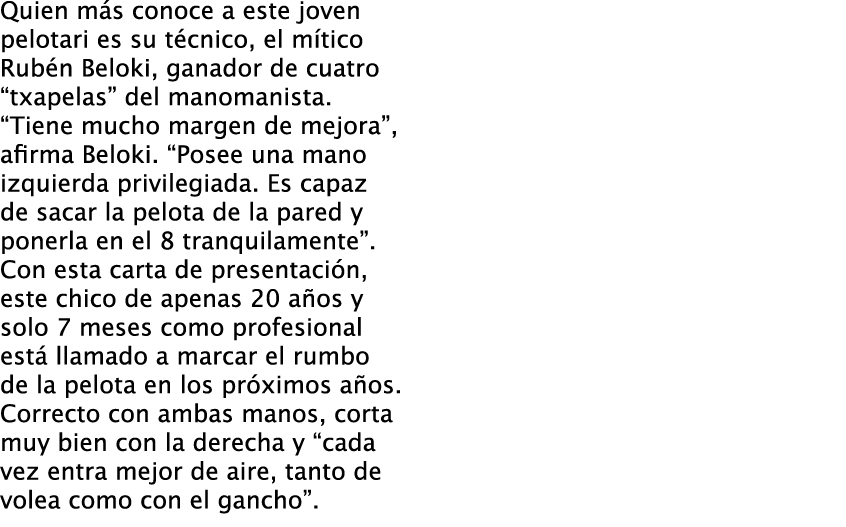 Quien más conoce a este joven pelotari es su técnico, el mítico Rubén Beloki, ganador de cuatro “txapelas” del manomanista. “Tiene mucho margen de mejora”, afirma Beloki. “Posee una mano izquierda privilegiada. Es capaz de sacar la pelota de la pared y ponerla en el 8 tranquilamente”. Con esta carta de presentación, este chico de apenas 20 años y solo 7 meses como profesional está llamado a marcar el rumbo de la pelota en los próximos años. Correcto con ambas manos, corta muy bien con la derecha y “cada vez entra mejor de aire, tanto de volea como con el gancho”.